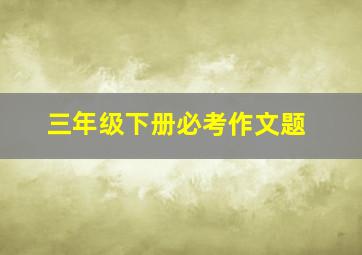 三年级下册必考作文题